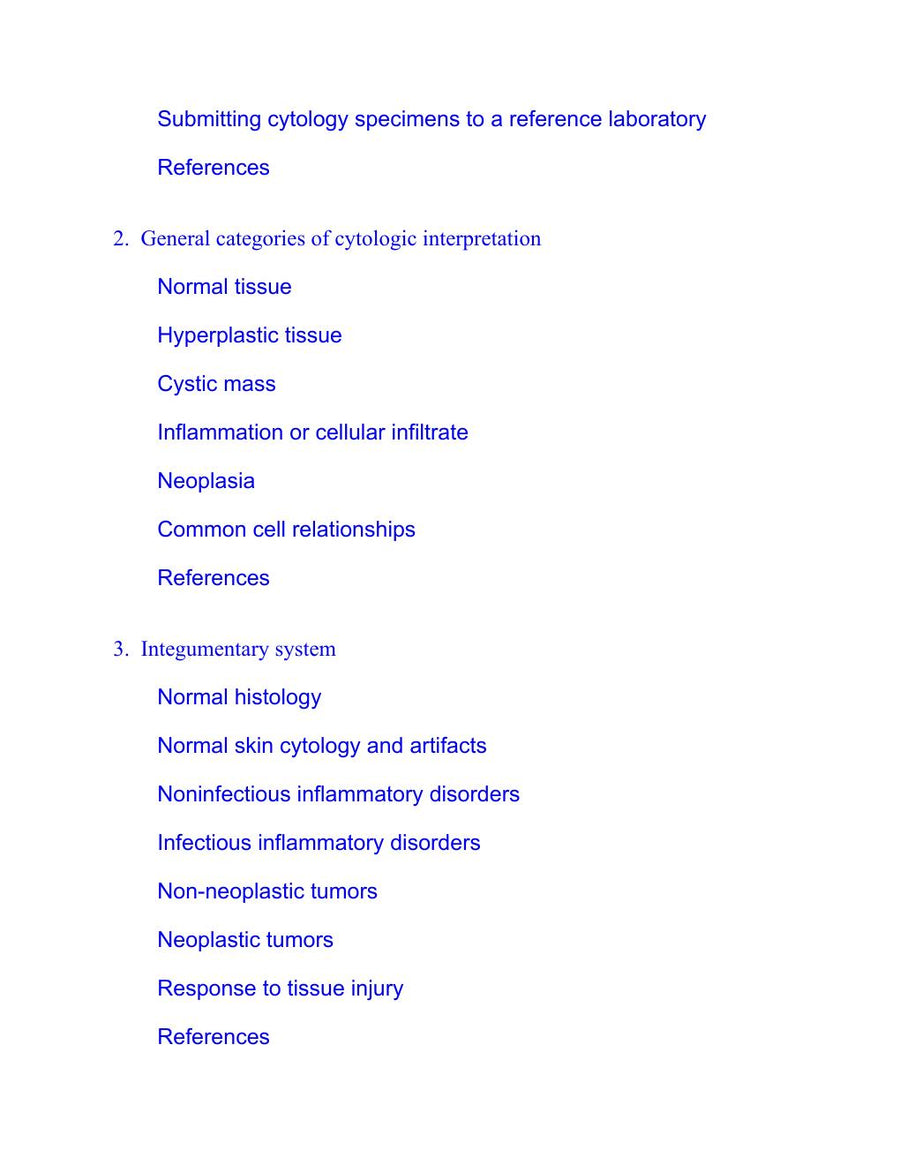 Submitting cytology specimens to a reference laboratory

References

2. General categories of cytologic interpretation

Normal tissue

Hyperplastic tissue

Cystic mass

Inflammation or cellular infiltrate

Neoplasia

Common cell relationships

References

3. Integumentary system

Normal histology

Normal skin cytology and artifacts

Noninfectious inflammatory disorders

Infectious inflammatory disorders

Non-neoplastic tumors

Neoplastic tumors

Response to tissue injury

References